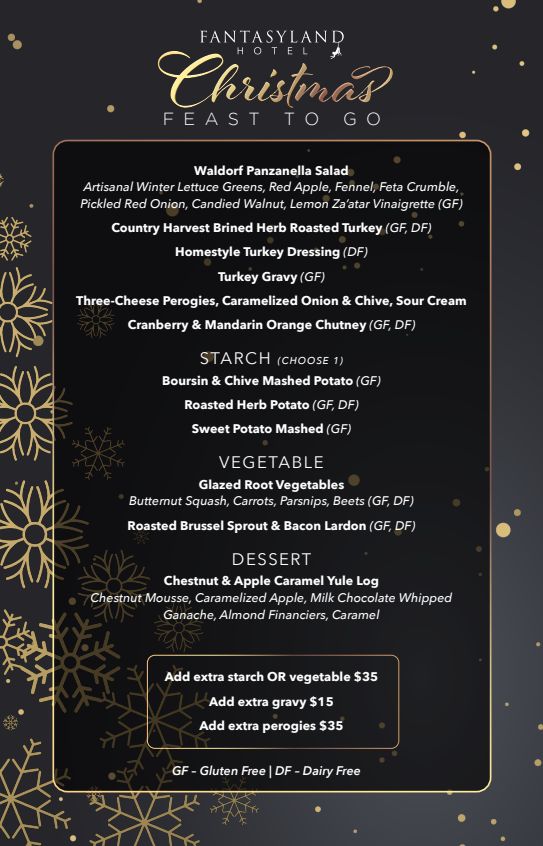 FANTASYLAND
HOTEL
Christmas
FEAST TO GO

Waldorf Panzanella Salad
Artisanal Winter Lettuce Greens, Red Apple, Fennel, Feta Crumble, Pickled Red Onion, Candied Walnut, Lemon Za'atar Vinaigrette (GF)

Country Harvest Brined Herb Roasted Turkey (GF, DF)

Homestyle Turkey Dressing (DF)

Turkey Gravy (GF)

Three-Cheese Perogies, Caramelized Onion & Chive, Sour Cream

Cranberry & Mandarin Orange Chutney (GF, DF)

STARCH (CHOOSE 1)

Boursin & Chive Mashed Potato (GF)

Roasted Herb Potato (GF, DF)

Sweet Potato Mashed (GF)

VEGETABLE

Glazed Root Vegetables
Butternut Squash, Carrots, Parsnips, Beets (GF, DF)

Roasted Brussel Sprout & Bacon Lardon (GF, DF)

DESSERT

Chestnut & Apple Caramel Yule Log
Chestnut Mousse, Caramelized Apple, Milk Chocolate Whipped Ganache, Almond Financiers, Caramel

Add extra starch OR vegetable $35
Add extra gravy $15
Add extra perogies $35

GF - Gluten Free | DF - Dairy Free